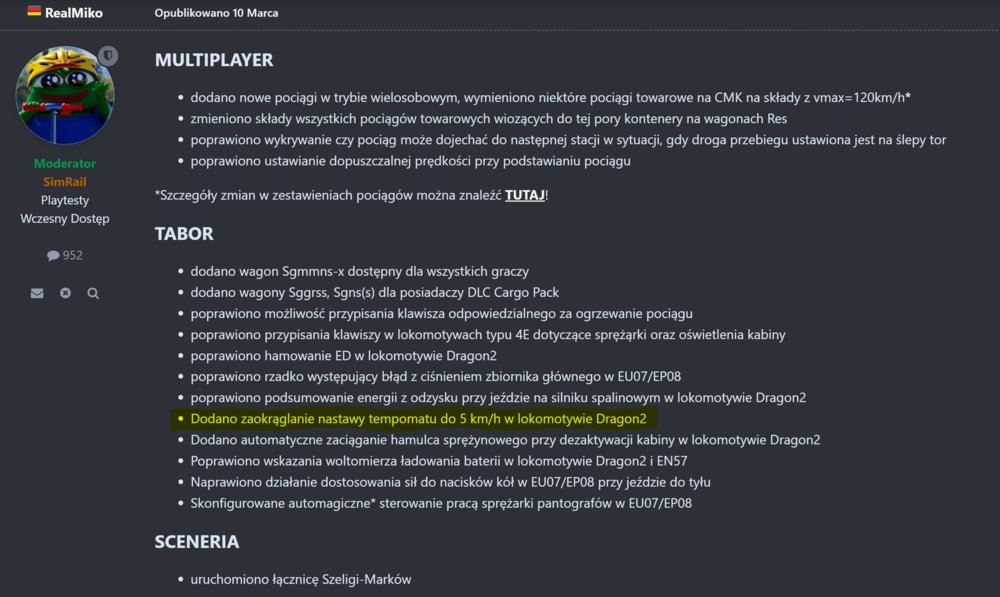 RealMiko

Opublikowano 10 Marca

Moderator
SimRail
Playtesty
Wczesny Dostęp

952

MULTIPLAYER

- dodano nowe pociągi w trybie wielosobowym, wymieniono niektóre pociągi towarowe na CMK na składy z vmax=120km/h*
- zmieniono składy wszystkich pociągów towarowych wiozących do tej pory kontenery na wagonach Res
- poprawiono wykrywanie czy pociąg może dojechać do następnej stacji w sytuacji, gdy droga przebiegu ustawiona jest na ślepy tor
- poprawiono ustawianie dopuszczalnej prędkości przy podstawianiu pociągu

*Szczegóły zmian w zestawieniach pociągów można znaleźć TUTAJ!

TABOR

- dodano wagon Sgmmns-x dostępny dla wszystkich graczy
- dodano wagony Sggrss, Sgns(s) dla posiadaczy DLC Cargo Pack
- poprawiono możliwość przypisania klawisza odpowiedzialnego za ogrzewanie pociągu
- poprawiono przypisania klawiszy w lokomotywach typu 4E dotyczące sprężarki oraz oświetlenia kabiny
- poprawiono hamowanie ED w lokomotywie Dragon2
- poprawiono rzadko występujący błąd z ciśnieniem zbiornika głównego w EU07/EP08
- poprawiono podsumowanie energii z odzysku przy jeździe na silniku spalinowym w lokomotywie Dragon2
- Dodano zaokrąglanie nastawy tempomatu do 5 km/h w lokomotywie Dragon2
- Dodano automatyczne zaciąganie hamulca sprężynowego przy dezaktywacji kabiny w lokomotywie Dragon2
- Poprawiono wskazania woltomierza ładowania baterii w lokomotywie Dragon2 i EN57
- Naprawiono działanie dostosowania sił do nacisków kół w EU07/EP08 przy jeździe do tyłu
- Skonfigurowane automagiczne* sterowanie pracą sprężarki pantografów w EU07/EP08

SCENERIA

- uruchomiono łącznicę Szeligi-Marków